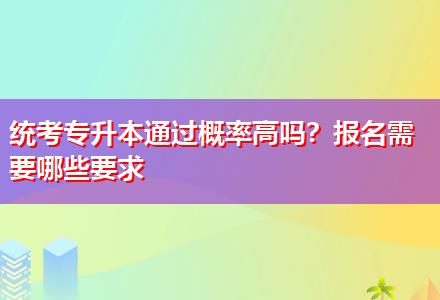 统考专升本通过概率高吗？报名需要哪些要求